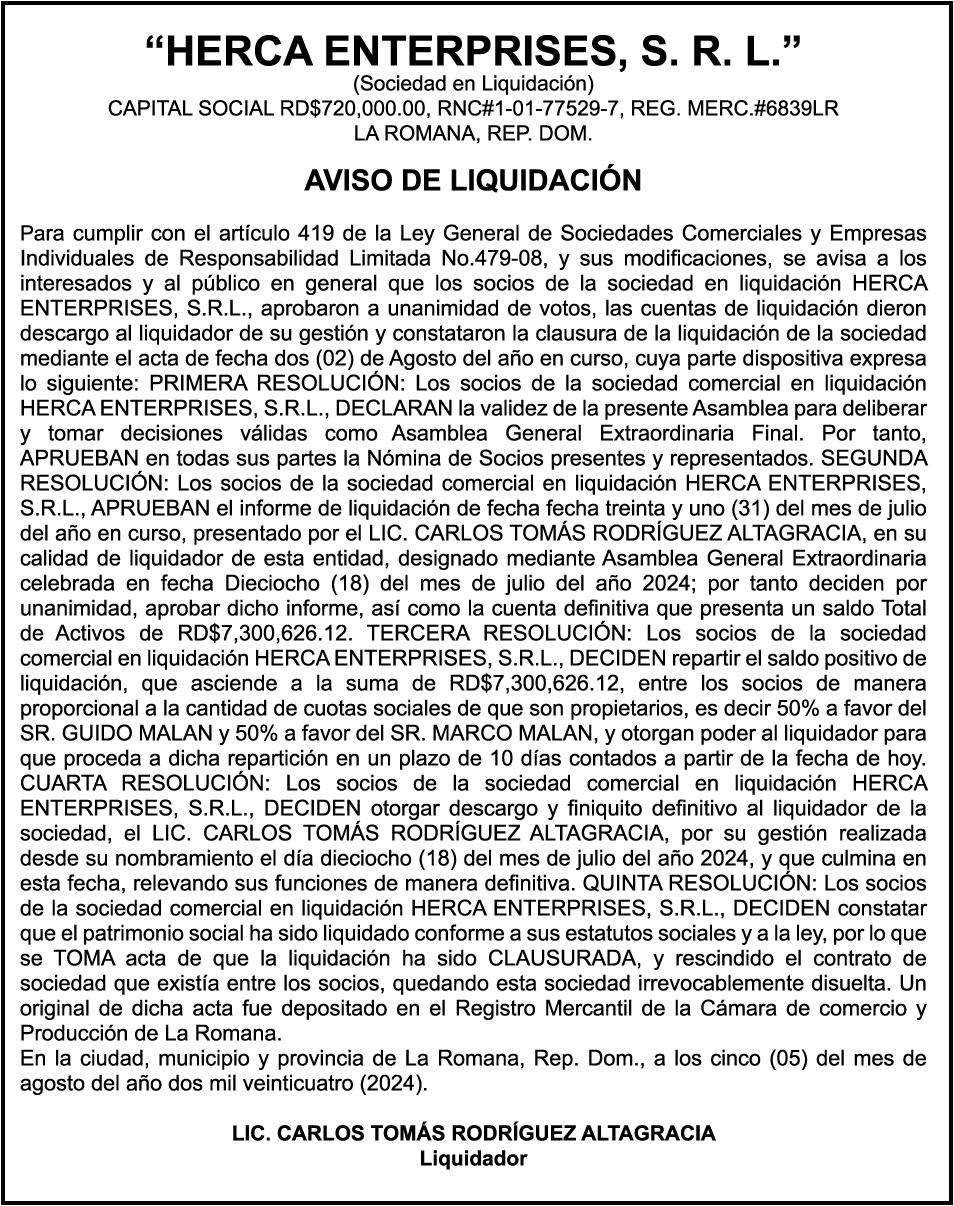 “HERCA ENTERPRISES, S. R. L.”
(Sociedad en Liquidación)
CAPITAL SOCIAL RD$720,000.00, RNC#1-01-77529-7, REG. MERC.#6839LR
LA ROMANA, REP. DOM.

AVISO DE LIQUIDACIÓN

Para cumplir con el artículo 419 de la Ley General de Sociedades Comerciales y Empresas Individuales de Responsabilidad Limitada No.479-08, y sus modificaciones, se avisa a los interesados y al público en general que los socios de la sociedad en liquidación HERCA ENTERPRISES, S.R.L., aprobaron a unanimidad de votos, las cuentas de liquidación dieron descargo al liquidador de su gestión y constataron la clausura de la liquidación de la sociedad mediante el acta de fecha dos (02) de Agosto del año en curso, cuya parte dispositiva expresa lo siguiente: PRIMERA RESOLUCIÓN: Los socios de la sociedad comercial en liquidación HERCA ENTERPRISES, S.R.L., DECLARAN la validez de la presente Asamblea para deliberar y tomar decisiones válidas como Asamblea General Extraordinaria Final. Por tanto, APRUEBAN en todas sus partes la Nómina de Socios presentes y representados. SEGUNDA RESOLUCIÓN: Los socios de la sociedad comercial en liquidación HERCA ENTERPRISES, S.R.L., APRUEBAN el informe de liquidación de fecha fecha treinta y uno (31) del mes de julio del año en curso, presentado por el LIC. CARLOS TOMÁS RODRÍGUEZ ALTAGRACIA, en su calidad de liquidador de esta entidad, designado mediante Asamblea General Extraordinaria celebrada en fecha Dieciocho (18) del mes de julio del año 2024; por tanto deciden por unanimidad, aprobar dicho informe, así como la cuenta definitiva que presenta un saldo Total de Activos de RD$7,300,626.12. TERCERA RESOLUCIÓN: Los socios de la sociedad comercial en liquidación HERCA ENTERPRISES, S.R.L., DECIDEN repartir el saldo positivo de liquidación, que asciende a la suma de RD$7,300,626.12, entre los socios de manera proporcional a la cantidad de cuotas sociales de que son propietarios, es decir 50% a favor del SR. GUIDO MALAN y 50% a favor del SR. MARCO MALAN, y otorgan poder al liquidador para que proceda a dicha repartición en un plazo de 10 días contados a partir de la fecha de hoy. CUARTA RESOLUCIÓN: Los socios de la sociedad comercial en liquidación HERCA ENTERPRISES, S.R.L., DECIDEN otorgar descargo y finiquito definitivo al liquidador de la sociedad, el LIC. CARLOS TOMÁS RODRÍGUEZ ALTAGRACIA, por su gestión realizada desde su nombramiento el día dieciocho (18) del mes de julio del año 2024, y que culmina en esta fecha, relevando sus funciones de manera definitiva. QUINTA RESOLUCIÓN: Los socios de la sociedad comercial en liquidación HERCA ENTERPRISES, S.R.L., DECIDEN constatar que el patrimonio social ha sido liquidado conforme a sus estatutos sociales y a la ley, por lo que se TOMA acta de que la liquidación ha sido CLAUSURADA, y rescindido el contrato de sociedad que existía entre los socios, quedando esta sociedad irrevocablemente disuelta. Un original de dicha acta fue depositado en el Registro Mercantil de la Cámara de comercio y Producción de La Romana.
En la ciudad, municipio y provincia de La Romana, Rep. Dom., a los cinco (05) del mes de agosto del año dos mil veinticuatro (2024).

LIC. CARLOS TOMÁS RODRÍGUEZ ALTAGRACIA
Liquidador